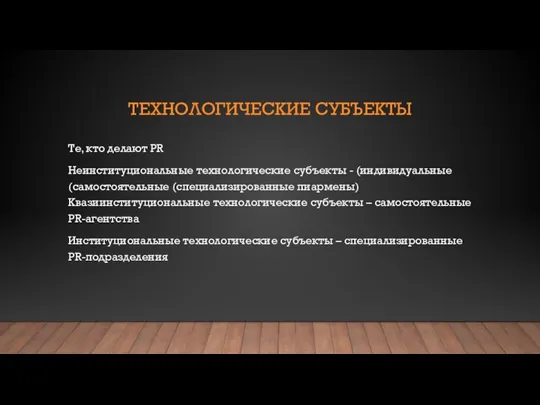 ТЕХНОЛОГИЧЕСКИЕ СУБЪЕКТЫ

Те, кто делают PR

Неинституциональные технологические субъекты - (индивидуальные (самостоятельные (специализированные пиармены)
Квазиинституциональные технологические субъекты – самостоятельные PR-агентства

Институциональные технологические субъекты – специализированные PR-подразделения